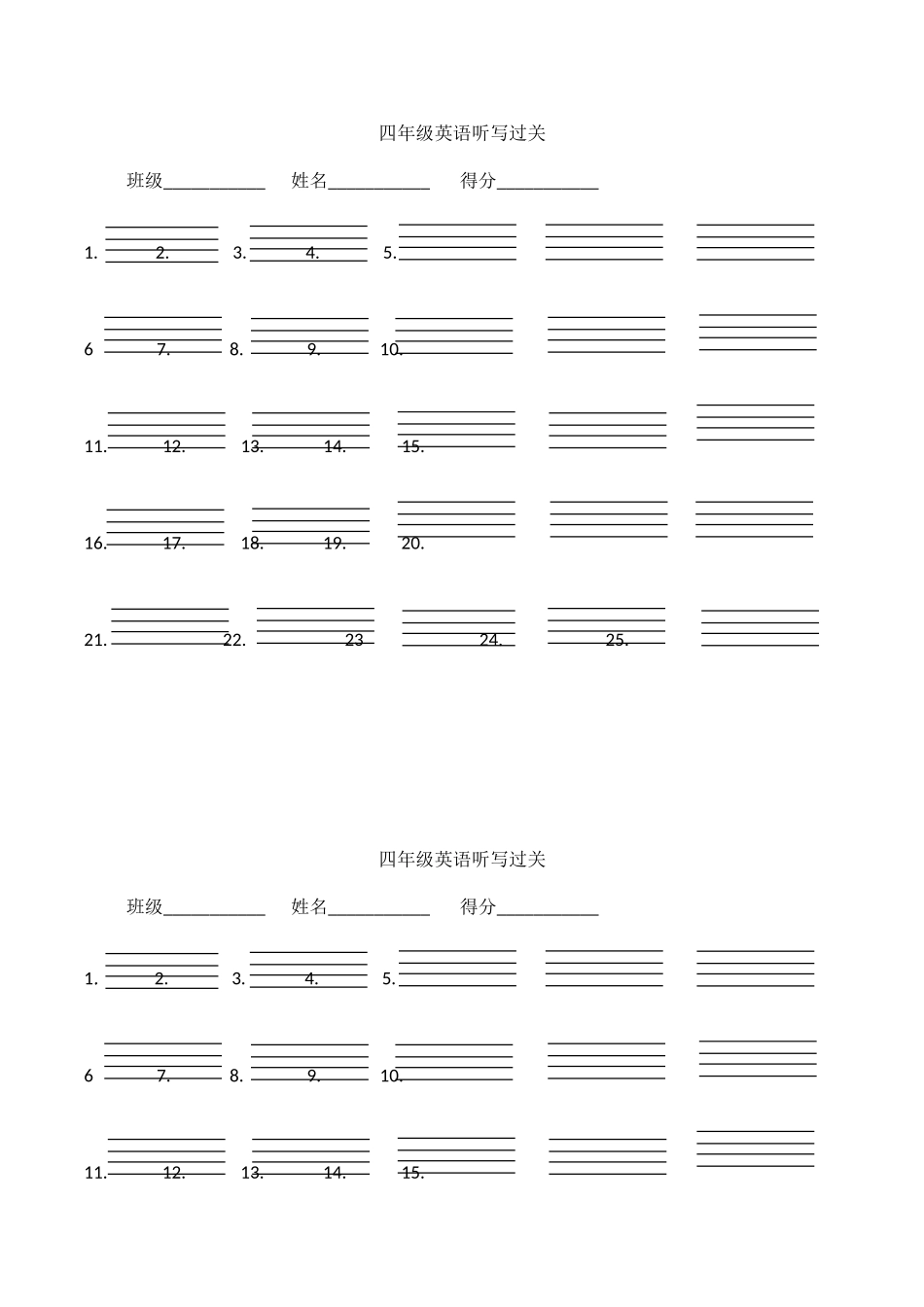 四年级英语听写过关

班级___________ 姓名___________ 得分___________

1. 2. 3. 4. 5.

6 7. 8. 9. 10.

11. 12. 13. 14. 15.

16. 17. 18. 19. 20.

21. 22. 23 24. 25.

四年级英语听写过关

班级___________ 姓名___________ 得分___________

1. 2. 3. 4. 5.

6 7. 8. 9. 10.

11. 12. 13. 14. 15.